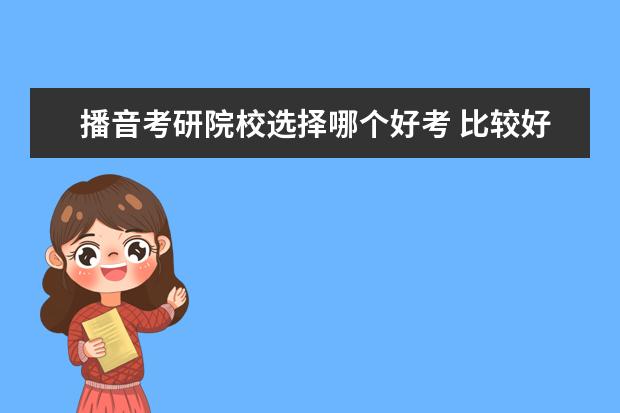 播音考研院校选择哪个好考 比较好